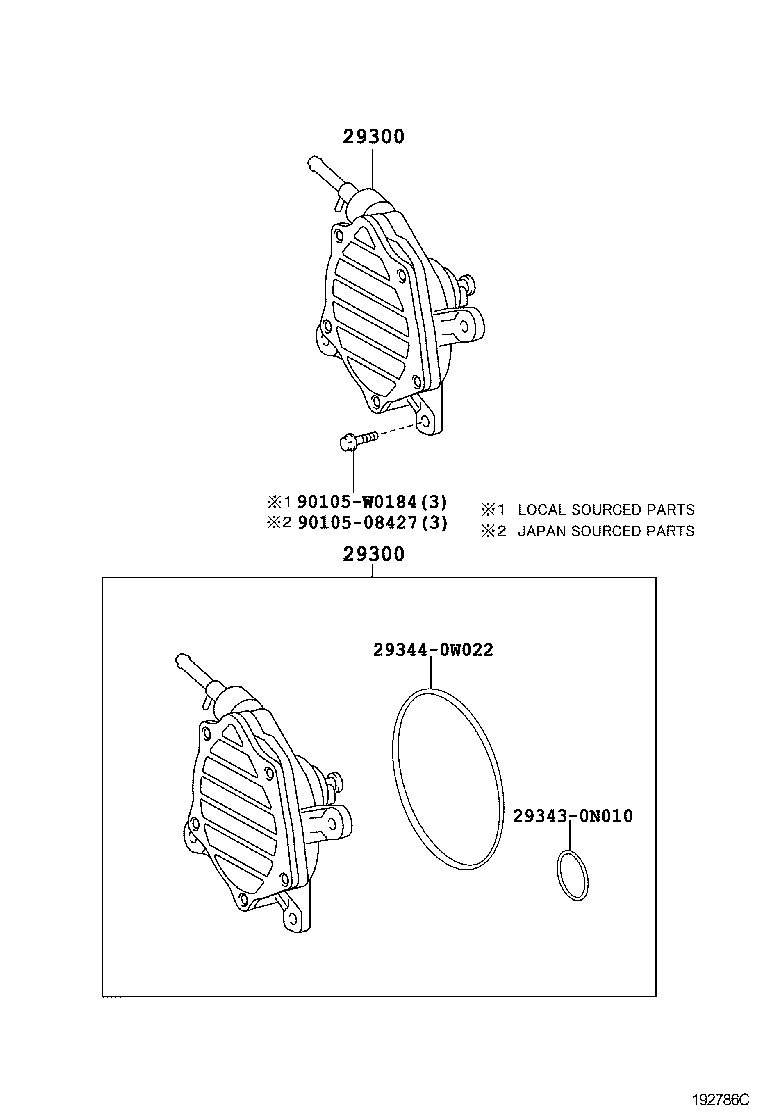 29300

※1 90105-W0184(3)
※2 90105-08427(3)

※1 LOCAL SOURCED PARTS
※2 JAPAN SOURCED PARTS

29300

29344-0W022

29343-0N010

192786C